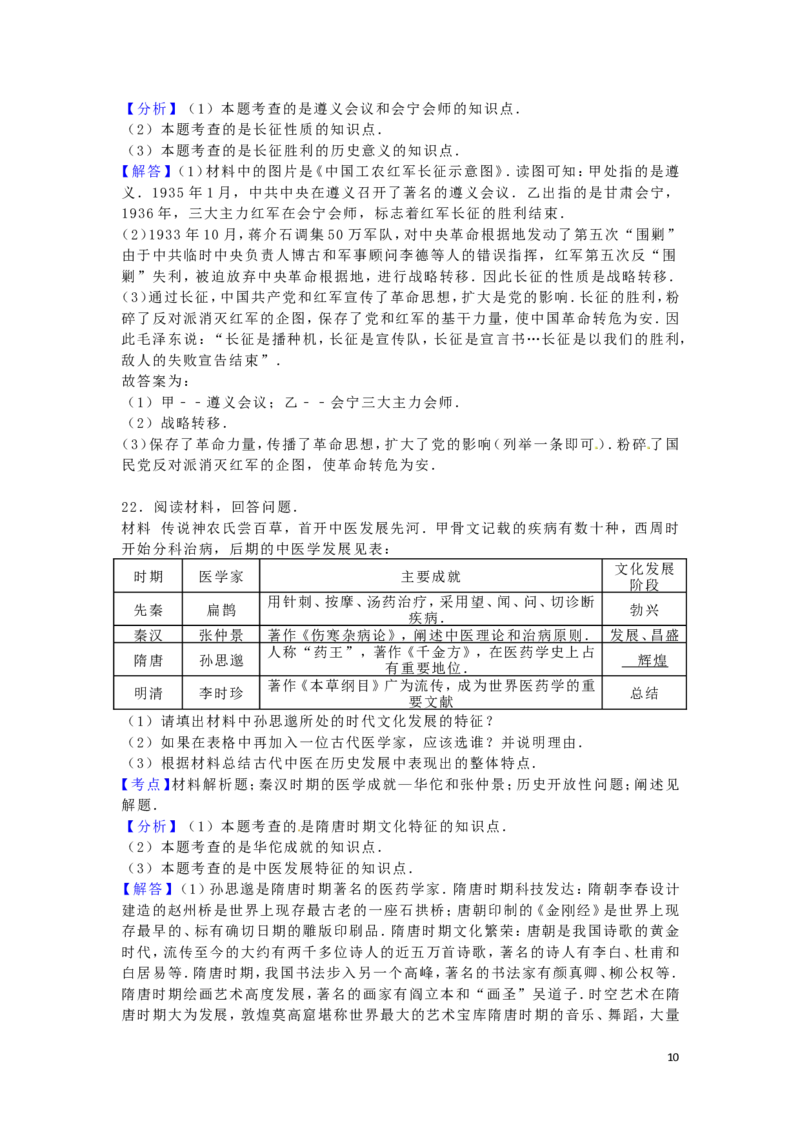 【分析】（1）本题考查的是遵义会议和会宁会师的知识点．
（2）本题考查的是长征性质的知识点．
（3）本题考查的是长征胜利的历史意义的知识点．
【解答】(1)材料中的图片是《中国工农红军长征示意图》．读图可知：甲处指的是遵义．1935年1月，中共中央在遵义召开了著名的遵义会议．乙出指的是甘肃会宁，1936年，三大主力红军在会宁会师，标志着红军长征的胜利结束．
(2)1933年10月，蒋介石调集50万军队，对中央革命根据地发动了第五次“围剿”由于中共临时中央负责人博古和军事顾问李德等人的错误指挥，红军第五次反“围剿”失利，被迫放弃中央革命根据地，进行战略转移．因此长征的性质是战略转移．
(3)通过长征，中国共产党和红军宣传了革命思想，扩大是党的影响．长征的胜利，粉碎了反对派消灭红军的企图，保存了党和红军的基干力量，使中国革命转危为安．因此毛泽东说：“长征是播种机，长征是宣传队，长征是宣言书…长征是以我们的胜利，敌人的失败宣告结束”．
故答案为：
（1）甲－－遵义会议；乙－－会宁三大主力会师．
（2）战略转移．
(3)保存了革命力量，传播了革命思想，扩大了党的影响（列举一条即可）．粉碎了国民党反对派消灭红军的企图，使革命转危为安．

22．阅读材料，回答问题．
材料 传说神农氏尝百草，首开中医发展先河．甲骨文记载的疾病有数十种，西周时开始分科治病，后期的中医学发展见表：

| 时期 | 医学家 | 主要成就 | 文化发展阶段 |
|---|---|---|---|
| 先秦 | 扁鹊 | 用针刺、按摩、汤药治疗，采用望、闻、问、切诊断疾病． | 勃兴 |
| 秦汉 | 张仲景 | 著作《伤寒杂病论》，阐述中医理论和治病原则． | 发展、昌盛 |
| 隋唐 | 孙思邈 | 人称“药王”，著作《千金方》，在医药学史上占有重要地位． | 辉煌 |
| 明清 | 李时珍 | 著作《本草纲目》广为流传，成为世界医药学的重要文献 | 总结 |

（1）请填出材料中孙思邈所处的时代文化发展的特征？
（2）如果在表格中再加入一位古代医学家，应该选谁？并说明理由．
（3）根据材料总结古代中医在历史发展中表现出的整体特点．
【考点】材料解析题；秦汉时期的医学成就—华佗和张仲景；历史开放性问题；阐述见解题．
【分析】（1）本题考查的是隋唐时期文化特征的知识点．
（2）本题考查的是华佗成就的知识点．
（3）本题考查的是中医发展特征的知识点．
【解答】(1)孙思邈是隋唐时期著名的医药学家．隋唐时期科技发达：隋朝李春设计建造的赵州桥是世界上现存最古老的一座石拱桥；唐朝印制的《金刚经》是世界上现存最早的、标有确切日期的雕版印刷品．隋唐时期文化繁荣：唐朝是我国诗歌的黄金时代，流传至今的大约有两千多位诗人的近五万首诗歌，著名的诗人有李白、杜甫和白居易等．隋唐时期，我国书法步入另一个高峰，著名的书法家有颜真卿、柳公权等．隋唐时期绘画艺术高度发展，著名的画家有阎立本和“画圣”吴道子．时空艺术在隋唐时期大为发展，敦煌莫高窟堪称世界最大的艺术宝库隋唐时期的音乐、舞蹈，大量

10